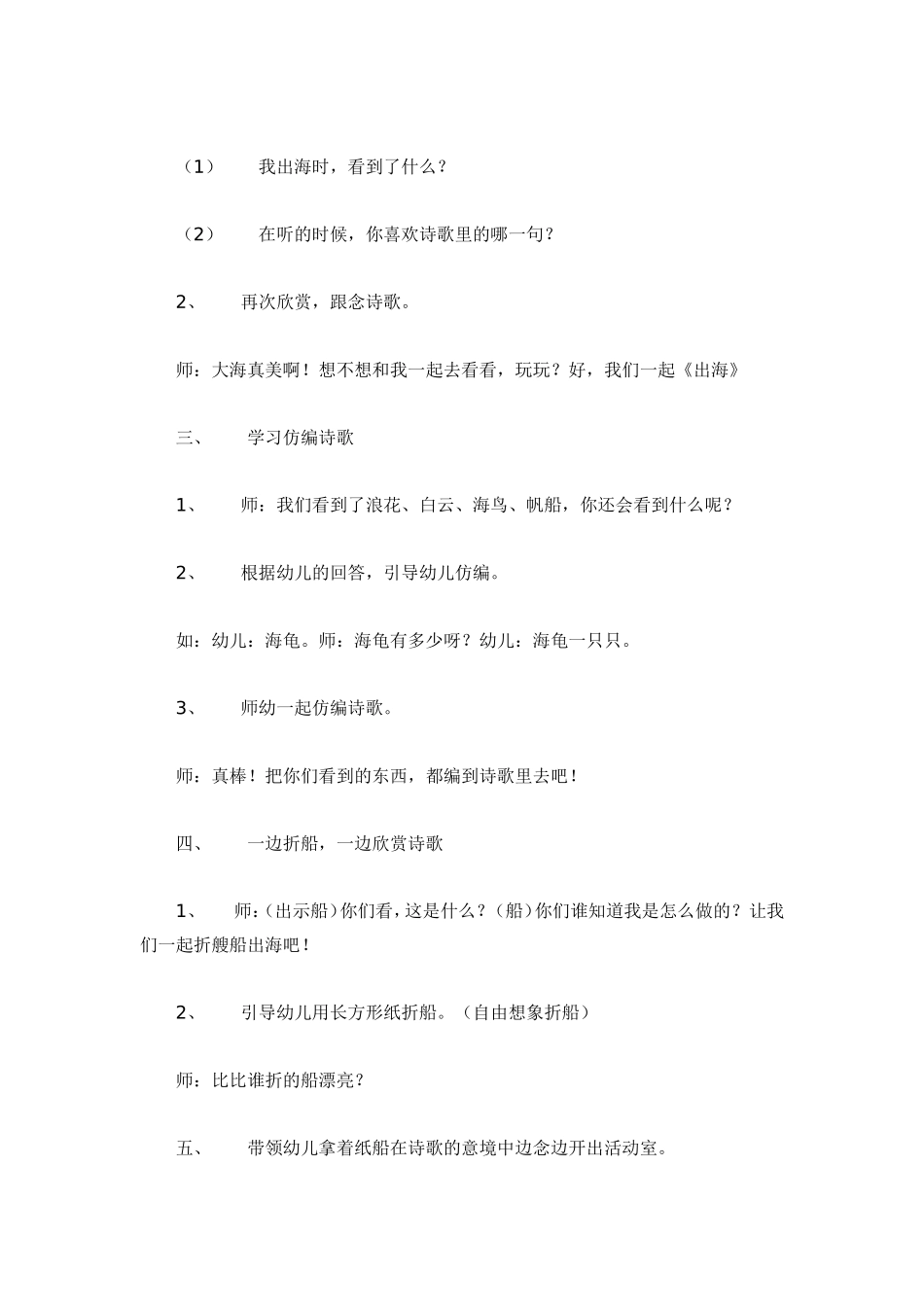 （1）　我出海时，看到了什么？

（2）　在听的时候，你喜欢诗歌里的哪一句？

2、　再次欣赏，跟念诗歌。

师：大海真美啊！想不想和我一起去看看，玩玩？好，我们一起《出海》

三、　学习仿编诗歌

1、　师：我们看到了浪花、白云、海鸟、帆船，你还会看到什么呢？

2、　根据幼儿的回答，引导幼儿仿编。

如：幼儿：海龟。师：海龟有多少呀？幼儿：海龟一只只。

3、　师幼一起仿编诗歌。

师：真棒！把你们看到的东西，都编到诗歌里去吧！

四、　一边折船，一边欣赏诗歌

1、　师：（出示船）你们看，这是什么？（船）你们谁知道我是怎么做的？让我们一起折艘船出海吧！

2、　引导幼儿用长方形纸折船。（自由想象折船）

师：比比谁折的船漂亮？

五、　带领幼儿拿着纸船在诗歌的意境中边念边开出活动室。